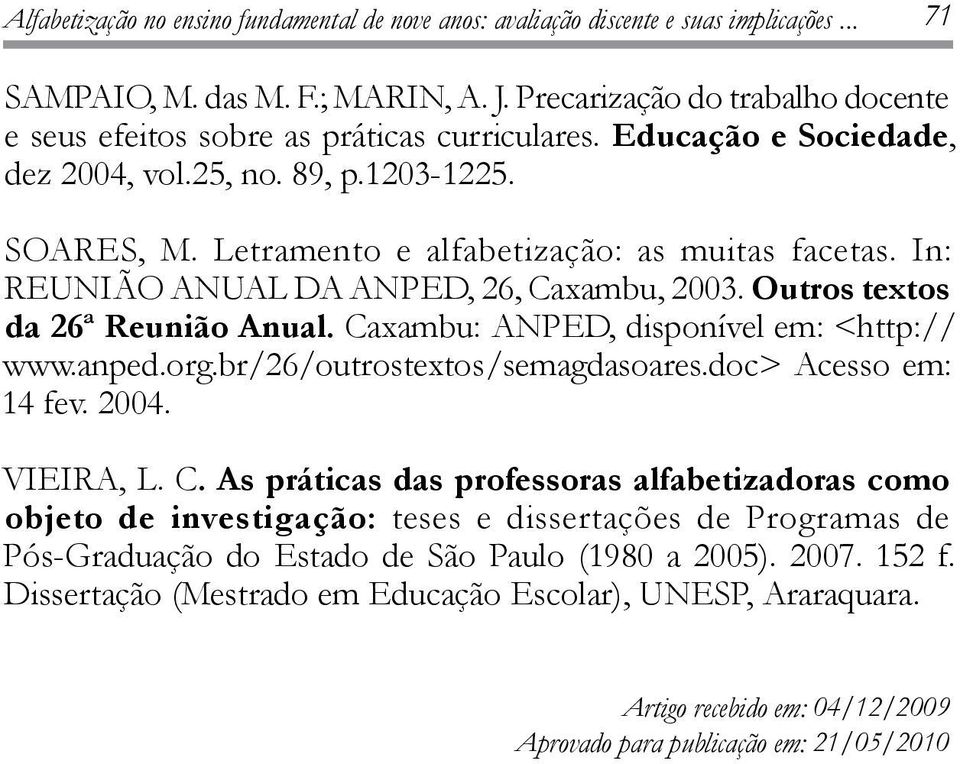 Alfabetização no ensino fundamental de nove anos: avaliação discente e suas implicações ... 71

SAMPAIO, M. das M. F.; MARIN, A. J. Precarização do trabalho docente e seus efeitos sobre as práticas curriculares. Educação e Sociedade, dez 2004, vol.25, no. 89, p.1203-1225.

SOARES, M. Letramento e alfabetização: as muitas facetas. In: REUNIÃO ANUAL DA ANPED, 26, Caxambu, 2003. Outros textos da 26ª Reunião Anual. Caxambu: ANPED, disponível em: <http://www.anped.org.br/26/outrostextos/semagdasoares.doc> Acesso em: 14 fev. 2004.

VIEIRA, L. C. As práticas das professoras alfabetizadoras como objeto de investigação: teses e dissertações de Programas de Pós-Graduação do Estado de São Paulo (1980 a 2005). 2007. 152 f. Dissertação (Mestrado em Educação Escolar), UNESP, Araraquara.

Artigo recebido em: 04/12/2009
Aprovado para publicação em: 21/05/2010